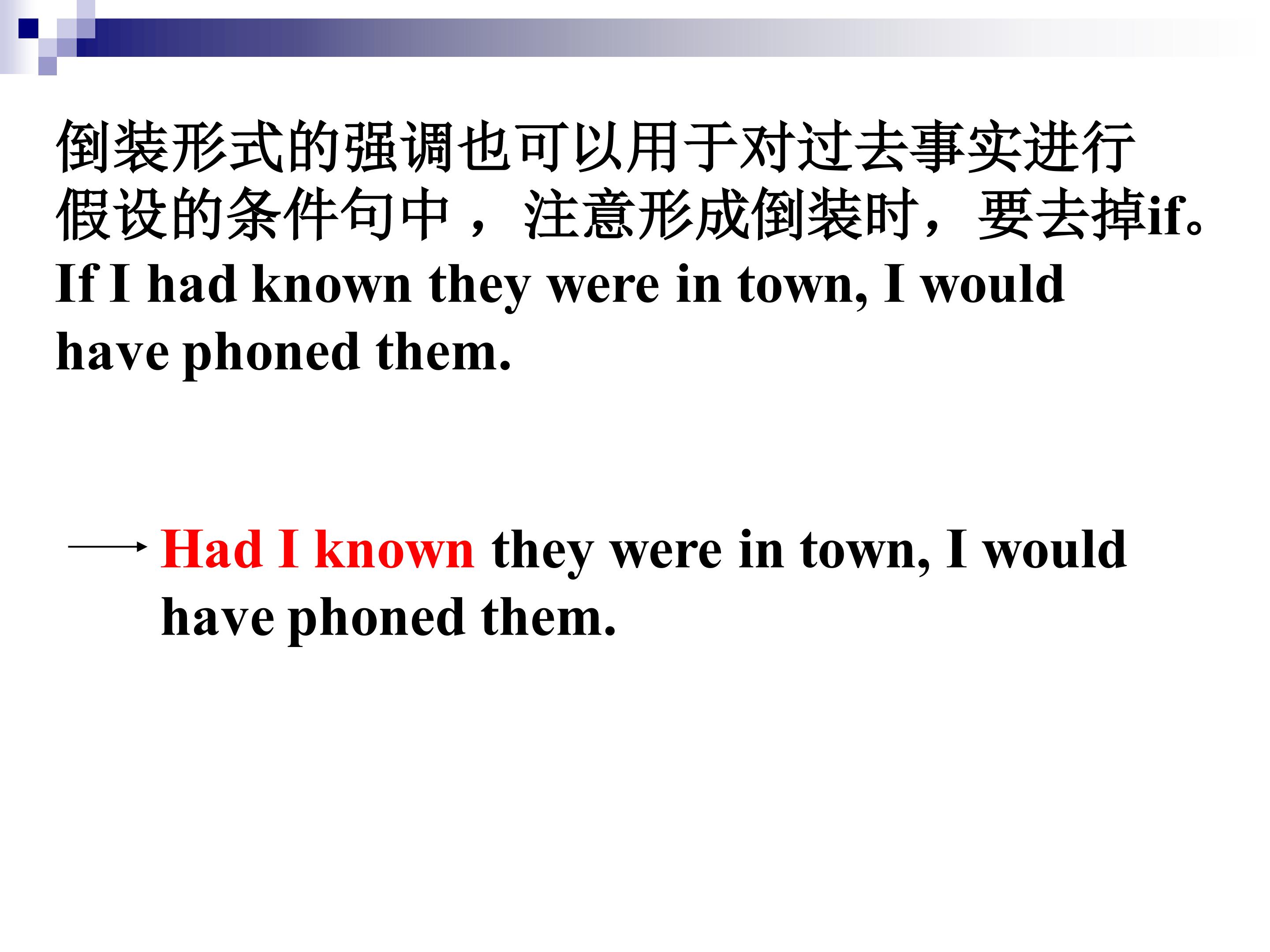 倒装形式的强调也可以用于对过去事实进行假设的条件句中，注意形成倒装时，要去掉if。
If I had known they were in town, I would have phoned them.

→ Had I known they were in town, I would have phoned them.